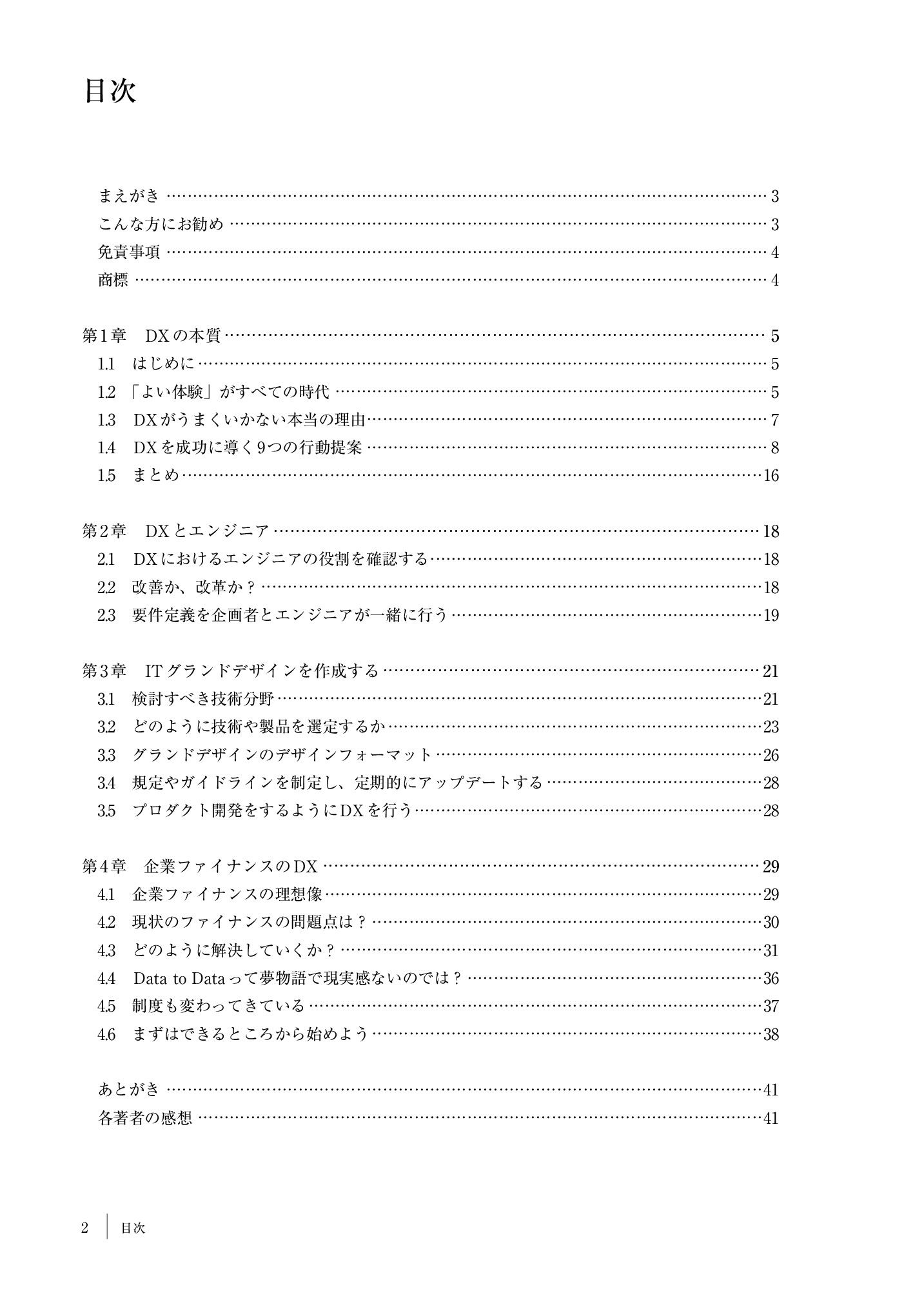 目次

まえがき …… 3
こんな方にお勧め …… 3
免責事項 …… 4
商標 …… 4

第1章　DXの本質 …… 5
1.1　はじめに …… 5
1.2　「よい体験」がすべての時代 …… 5
1.3　DXがうまくいかない本当の理由 …… 7
1.4　DXを成功に導く9つの行動提案 …… 8
1.5　まとめ …… 16

第2章　DXとエンジニア …… 18
2.1　DXにおけるエンジニアの役割を確認する …… 18
2.2　改善か、改革か？ …… 18
2.3　要件定義を企画者とエンジニアが一緒に行う …… 19

第3章　ITグランドデザインを作成する …… 21
3.1　検討すべき技術分野 …… 21
3.2　どのように技術や製品を選定するか …… 23
3.3　グランドデザインのデザインフォーマット …… 26
3.4　規定やガイドラインを制定し、定期的にアップデートする …… 28
3.5　プロダクト開発をするようにDXを行う …… 28

第4章　企業ファイナンスのDX …… 29
4.1　企業ファイナンスの理想像 …… 29
4.2　現状のファイナンスの問題点は？ …… 30
4.3　どのように解決していくか？ …… 31
4.4　Data to Dataって夢物語で現実感ないのでは？ …… 36
4.5　制度も変わってきている …… 37
4.6　まずはできるところから始めよう …… 38

あとがき …… 41
各著者の感想 …… 41

2　目次